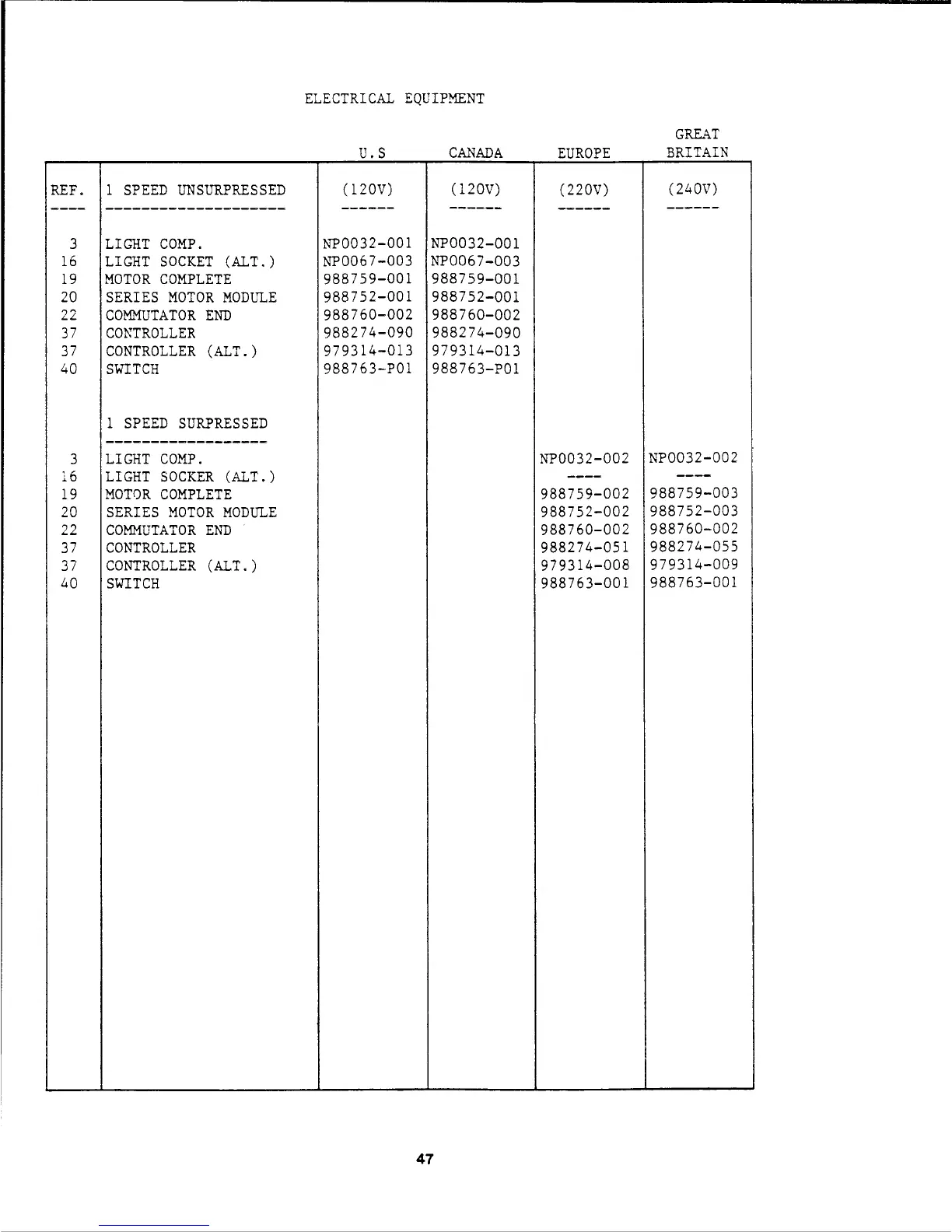 ELECTRICAL EQUIPMENT

| | | U.S | CANADA | EUROPE | GREAT BRITAIN |
|---|---|---|---|---|---|
| REF. | 1 SPEED UNSURPRESSED | (120V) | (120V) | (220V) | (240V) |
| ---- | -------------------- | ------ | ------ | ------ | ------ |
| 3 | LIGHT COMP. | NP0032-001 | NP0032-001 | | |
| 16 | LIGHT SOCKET (ALT.) | NP0067-003 | NP0067-003 | | |
| 19 | MOTOR COMPLETE | 988759-001 | 988759-001 | | |
| 20 | SERIES MOTOR MODULE | 988752-001 | 988752-001 | | |
| 22 | COMMUTATOR END | 988760-002 | 988760-002 | | |
| 37 | CONTROLLER | 988274-090 | 988274-090 | | |
| 37 | CONTROLLER (ALT.) | 979314-013 | 979314-013 | | |
| 40 | SWITCH | 988763-P01 | 988763-P01 | | |
| | 1 SPEED SURPRESSED | | | | |
| | ------------------ | | | | |
| 3 | LIGHT COMP. | | | NP0032-002 | NP0032-002 |
| 16 | LIGHT SOCKER (ALT.) | | | ---- | ---- |
| 19 | MOTOR COMPLETE | | | 988759-002 | 988759-003 |
| 20 | SERIES MOTOR MODULE | | | 988752-002 | 988752-003 |
| 22 | COMMUTATOR END | | | 988760-002 | 988760-002 |
| 37 | CONTROLLER | | | 988274-051 | 988274-055 |
| 37 | CONTROLLER (ALT.) | | | 979314-008 | 979314-009 |
| 40 | SWITCH | | | 988763-001 | 988763-001 |

47